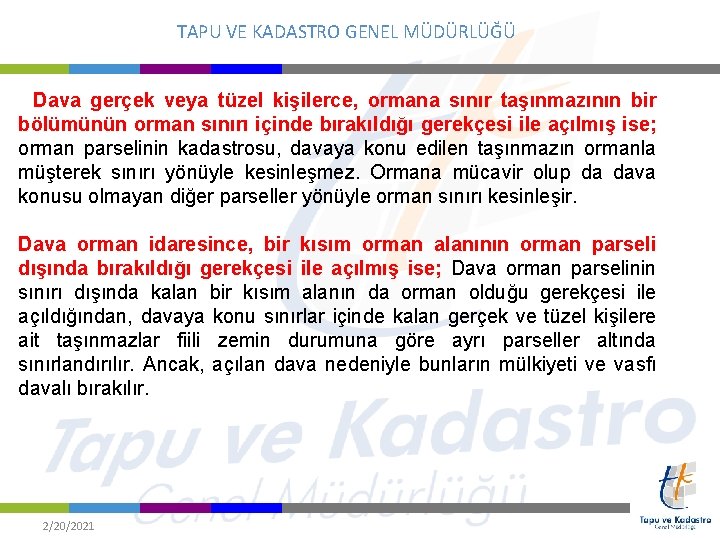 TAPU VE KADASTRO GENEL MÜDÜRLÜĞÜ

Dava gerçek veya tüzel kişilerce, ormana sınır taşınmazının bir bölümünün orman sınırı içinde bırakıldığı gerekçesi ile açılmış ise; orman parselinin kadastrosu, davaya konu edilen taşınmazın ormanla müşterek sınırı yönüyle kesinleşmez. Ormana mücavir olup da dava konusu olmayan diğer parseller yönüyle orman sınırı kesinleşir.

Dava orman idaresince, bir kısım orman alanının orman parseli dışında bırakıldığı gerekçesi ile açılmış ise; Dava orman parselinin sınırı dışında kalan bir kısım alanın da orman olduğu gerekçesi ile açıldığından, davaya konu sınırlar içinde kalan gerçek ve tüzel kişilere ait taşınmazlar fiili zemin durumuna göre ayrı parseller altında sınırlandırılır. Ancak, açılan dava nedeniyle bunların mülkiyeti ve vasfı davalı bırakılır.

Tapu ve Kadastro
Genel Müdürlüğü

2/20/2021

Tapu ve Kadastro
Genel Müdürlüğü